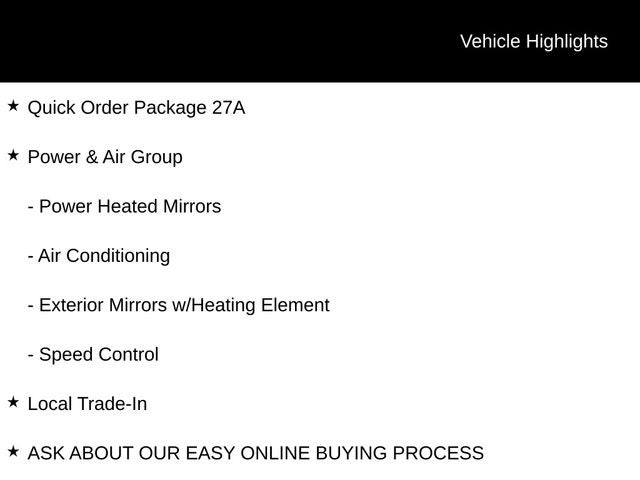 Vehicle Highlights

★ Quick Order Package 27A

★ Power & Air Group

- Power Heated Mirrors

- Air Conditioning

- Exterior Mirrors w/Heating Element

- Speed Control

★ Local Trade-In

★ ASK ABOUT OUR EASY ONLINE BUYING PROCESS